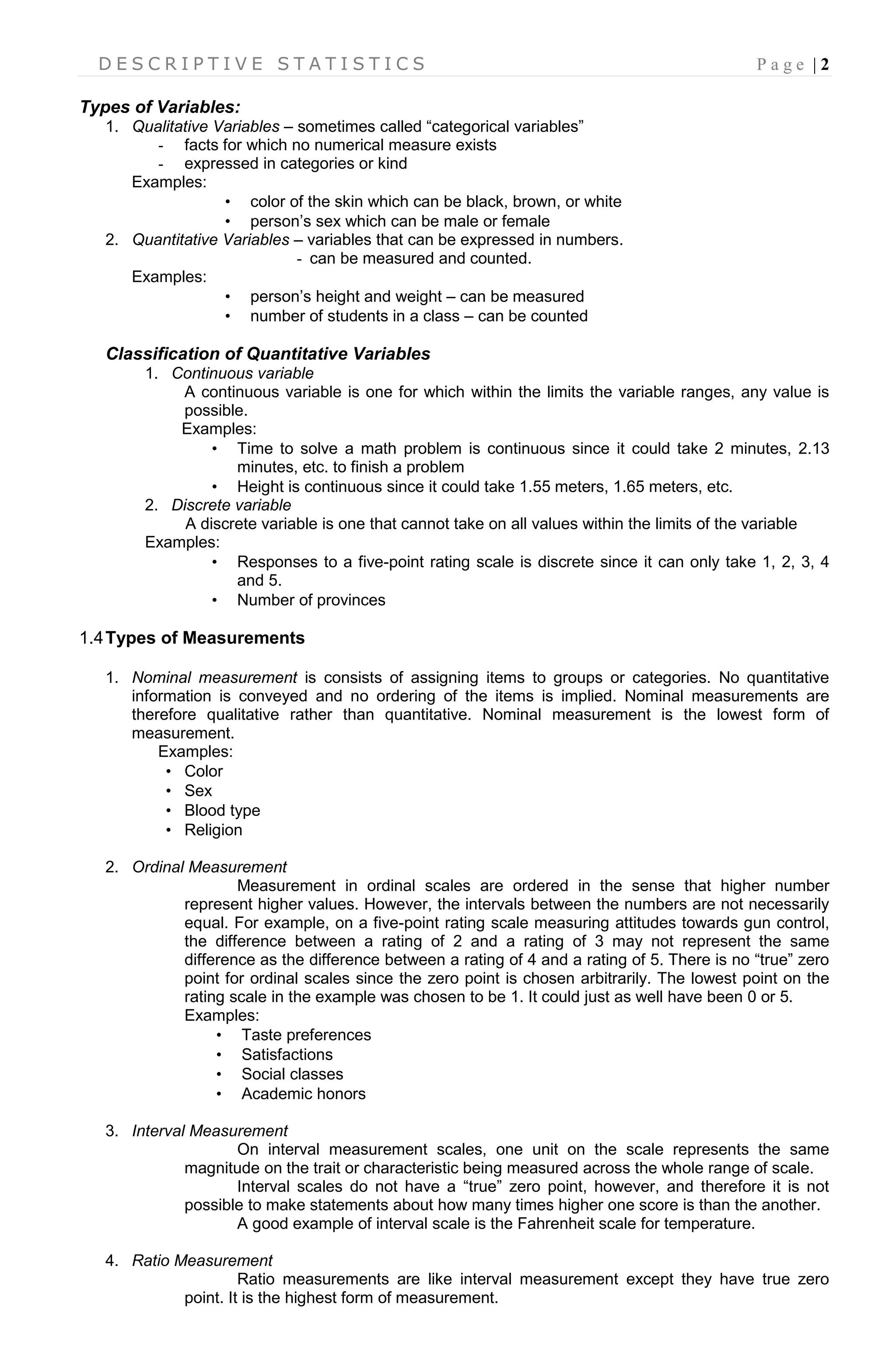 DESCRIPTIVE STATISTICS Page | 2

Types of Variables:

1. Qualitative Variables – sometimes called “categorical variables”
- facts for which no numerical measure exists
- expressed in categories or kind

Examples:
• color of the skin which can be black, brown, or white
• person’s sex which can be male or female

2. Quantitative Variables – variables that can be expressed in numbers.
- can be measured and counted.

Examples:
• person’s height and weight – can be measured
• number of students in a class – can be counted

Classification of Quantitative Variables

1. Continuous variable
A continuous variable is one for which within the limits the variable ranges, any value is possible.
Examples:
• Time to solve a math problem is continuous since it could take 2 minutes, 2.13 minutes, etc. to finish a problem
• Height is continuous since it could take 1.55 meters, 1.65 meters, etc.

2. Discrete variable
A discrete variable is one that cannot take on all values within the limits of the variable
Examples:
• Responses to a five-point rating scale is discrete since it can only take 1, 2, 3, 4 and 5.
• Number of provinces

1.4 Types of Measurements

1. Nominal measurement is consists of assigning items to groups or categories. No quantitative information is conveyed and no ordering of the items is implied. Nominal measurements are therefore qualitative rather than quantitative. Nominal measurement is the lowest form of measurement.
Examples:
• Color
• Sex
• Blood type
• Religion

2. Ordinal Measurement
Measurement in ordinal scales are ordered in the sense that higher number represent higher values. However, the intervals between the numbers are not necessarily equal. For example, on a five-point rating scale measuring attitudes towards gun control, the difference between a rating of 2 and a rating of 3 may not represent the same difference as the difference between a rating of 4 and a rating of 5. There is no “true” zero point for ordinal scales since the zero point is chosen arbitrarily. The lowest point on the rating scale in the example was chosen to be 1. It could just as well have been 0 or 5.
Examples:
• Taste preferences
• Satisfactions
• Social classes
• Academic honors

3. Interval Measurement
On interval measurement scales, one unit on the scale represents the same magnitude on the trait or characteristic being measured across the whole range of scale.
Interval scales do not have a “true” zero point, however, and therefore it is not possible to make statements about how many times higher one score is than the another.
A good example of interval scale is the Fahrenheit scale for temperature.

4. Ratio Measurement
Ratio measurements are like interval measurement except they have true zero point. It is the highest form of measurement.